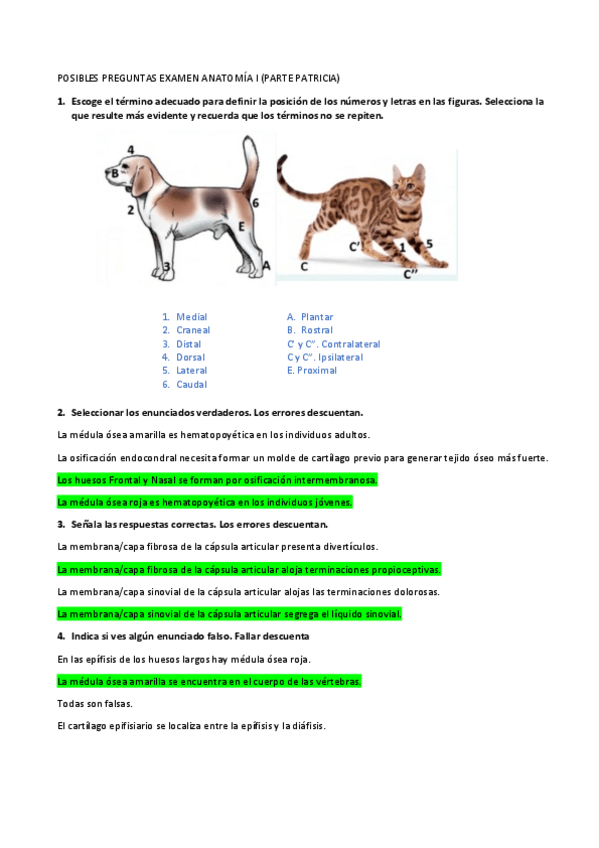 POSIBLES PREGUNTAS EXAMEN ANATOMÍA I (PARTE PATRICIA)

1. Escoge el término adecuado para definir la posición de los números y letras en las figuras. Selecciona la que resulte más evidente y recuerda que los términos no se repiten.

4
B
2
6
E
3
A
C'
1
5
C
C''

1. Medial
2. Craneal
3. Distal
4. Dorsal
5. Lateral
6. Caudal

A. Plantar
B. Rostral
C' y C''. Contralateral
C y C''. Ipsilateral
E. Proximal

2. Seleccionar los enunciados verdaderos. Los errores descuentan.

La médula ósea amarilla es hematopoyética en los individuos adultos.

La osificación endocondral necesita formar un molde de cartílago previo para generar tejido óseo más fuerte.

Los huesos Frontal y Nasal se forman por osificación intermembranosa.

La médula ósea roja es hematopoyética en los individuos jóvenes.

3. Señala las respuestas correctas. Los errores descuentan.

La membrana/capa fibrosa de la cápsula articular presenta divertículos.

La membrana/capa fibrosa de la cápsula articular aloja terminaciones propioceptivas.

La membrana/capa sinovial de la cápsula articular alojas las terminaciones dolorosas.

La membrana/capa sinovial de la cápsula articular segrega el líquido sinovial.

4. Indica si ves algún enunciado falso. Fallar descuenta

En las epífisis de los huesos largos hay médula ósea roja.

La médula ósea amarilla se encuentra en el cuerpo de las vértebras.

Todas son falsas.

El cartílago epifisiario se localiza entre la epífisis y la diáfisis.